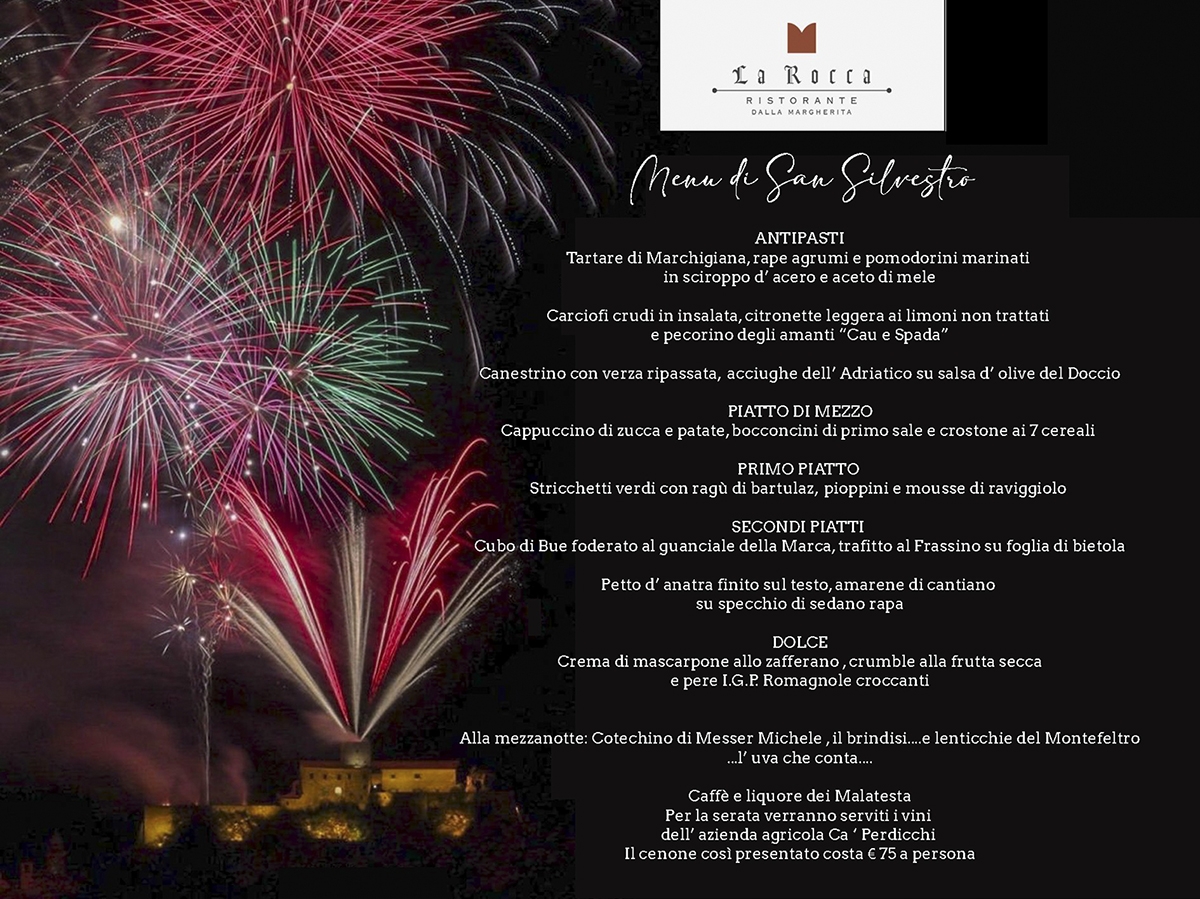 La Rocca
RISTORANTE
DALLA MARGHERITA

Menu di San Silvestro

ANTIPASTI
Tartare di Marchigiana, rape agrumi e pomodorini marinati in sciroppo d' acero e aceto di mele

Carciofi crudi in insalata, citronette leggera ai limoni non trattati e pecorino degli amanti "Cau e Spada"

Canestrino con verza ripassata, acciughe dell' Adriatico su salsa d' olive del Doccio

PIATTO DI MEZZO
Cappuccino di zucca e patate, bocconcini di primo sale e crostone ai 7 cereali

PRIMO PIATTO
Stricchetti verdi con ragù di bartulaz, pioppini e mousse di raviggiolo

SECONDI PIATTI
Cubo di Bue foderato al guanciale della Marca, trafitto al Frassino su foglia di bietola

Petto d' anatra finito sul testo, amarene di cantiano su specchio di sedano rapa

DOLCE
Crema di mascarpone allo zafferano , crumble alla frutta secca e pere I.G.P. Romagnole croccanti

Alla mezzanotte: Cotechino di Messer Michele , il brindisi....e lenticchie del Montefeltro ...l' uva che conta....

Caffè e liquore dei Malatesta
Per la serata verranno serviti i vini dell' azienda agricola Ca ' Perdicchi
Il cenone così presentato costa € 75 a persona